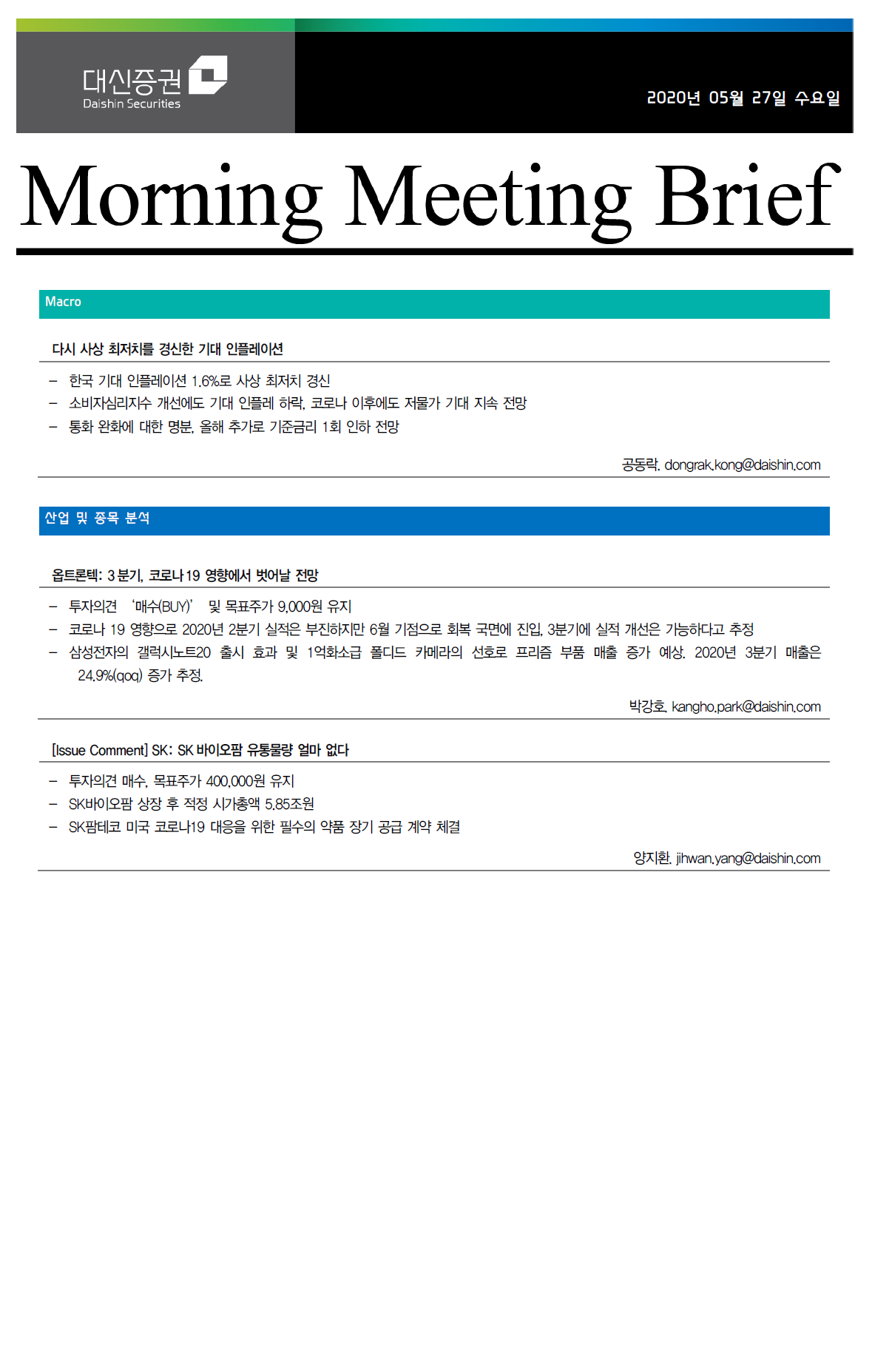 대신증권
Daishin Securities

2020년 05월 27일 수요일

Morning Meeting Brief

Macro

다시 사상 최저치를 경신한 기대 인플레이션

– 한국 기대 인플레이션 1.6%로 사상 최저치 경신
– 소비자심리지수 개선에도 기대 인플레 하락, 코로나 이후에도 저물가 기대 지속 전망
– 통화 완화에 대한 명분, 올해 추가로 기준금리 1회 인하 전망

공동락. dongrak.kong@daishin.com

산업 및 종목 분석

옵트론텍: 3분기, 코로나19 영향에서 벗어날 전망

– 투자의견 '매수(BUY)' 및 목표주가 9,000원 유지
– 코로나 19 영향으로 2020년 2분기 실적은 부진하지만 6월 기점으로 회복 국면에 진입, 3분기에 실적 개선은 가능하다고 추정
– 삼성전자의 갤럭시노트20 출시 효과 및 1억화소급 폴디드 카메라의 선호로 프리즘 부품 매출 증가 예상. 2020년 3분기 매출은 24.9%(qoq) 증가 추정.

박강호. kangho.park@daishin.com

[Issue Comment] SK: SK 바이오팜 유통물량 얼마 없다

– 투자의견 매수, 목표주가 400,000원 유지
– SK바이오팜 상장 후 적정 시가총액 5.85조원
– SK팜테코 미국 코로나19 대응을 위한 필수의 약품 장기 공급 계약 체결

양지환. jihwan.yang@daishin.com